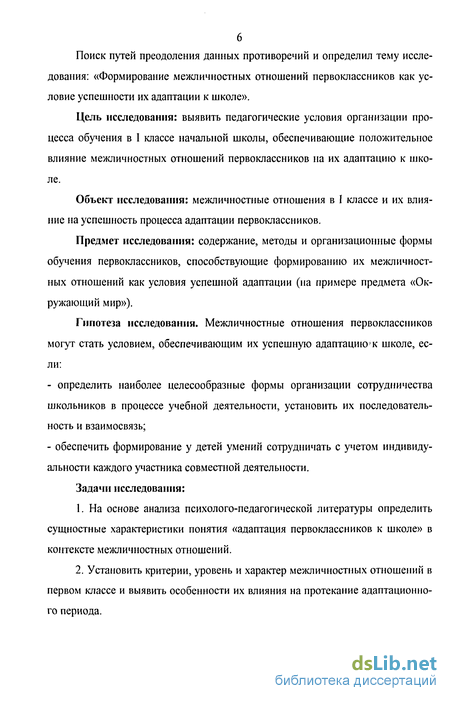 6

Поиск путей преодоления данных противоречий и определил тему исследования: «Формирование межличностных отношений первоклассников как условие успешности их адаптации к школе».

Цель исследования: выявить педагогические условия организации процесса обучения в I классе начальной школы, обеспечивающие положительное влияние межличностных отношений первоклассников на их адаптацию к школе.

Объект исследования: межличностные отношения в I классе и их влияние на успешность процесса адаптации первоклассников.

Предмет исследования: содержание, методы и организационные формы обучения первоклассников, способствующие формированию их межличностных отношений как условия успешной адаптации (на примере предмета «Окружающий мир»).

Гипотеза исследования. Межличностные отношения первоклассников могут стать условием, обеспечивающим их успешную адаптацию к школе, если:

- определить наиболее целесообразные формы организации сотрудничества школьников в процессе учебной деятельности, установить их последовательность и взаимосвязь;

- обеспечить формирование у детей умений сотрудничать с учетом индивидуальности каждого участника совместной деятельности.

Задачи исследования:

1. На основе анализа психолого-педагогической литературы определить сущностные характеристики понятия «адаптация первоклассников к школе» в контексте межличностных отношений.

2. Установить критерии, уровень и характер межличностных отношений в первом классе и выявить особенности их влияния на протекание адаптационного периода.

dsLib.net
библиотека диссертаций